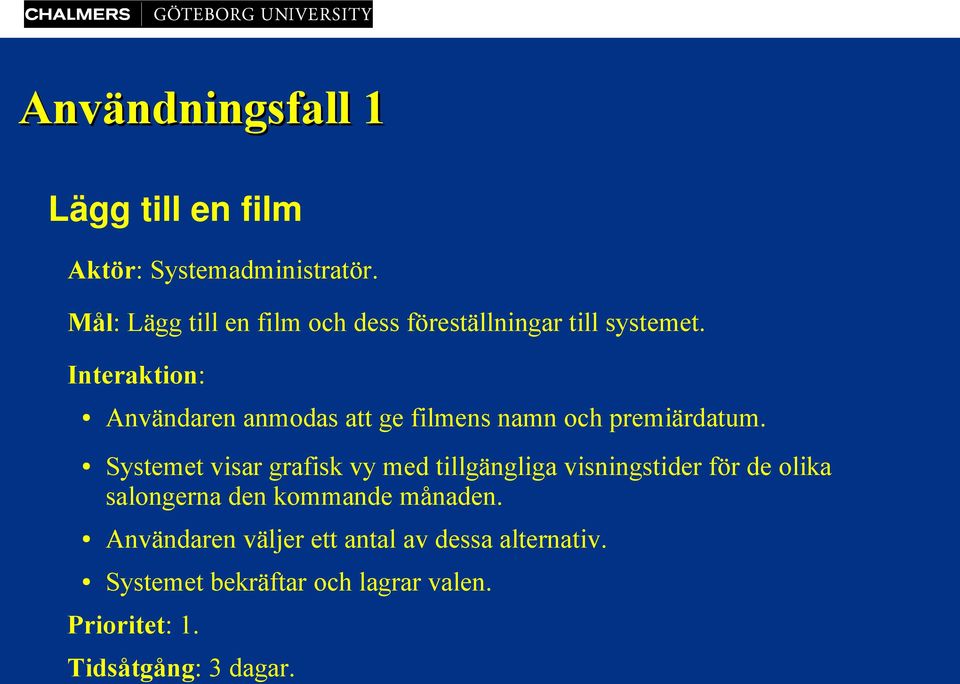 CHALMERS | GÖTEBORG UNIVERSITY

Användningsfall 1

Lägg till en film

Aktör: Systemadministratör.

Mål: Lägg till en film och dess föreställningar till systemet.

Interaktion:

• Användaren anmodas att ge filmens namn och premiärdatum.

• Systemet visar grafisk vy med tillgängliga visningstider för de olika salongerna den kommande månaden.

• Användaren väljer ett antal av dessa alternativ.

• Systemet bekräftar och lagrar valen.

Prioritet: 1.

Tidsåtgång: 3 dagar.